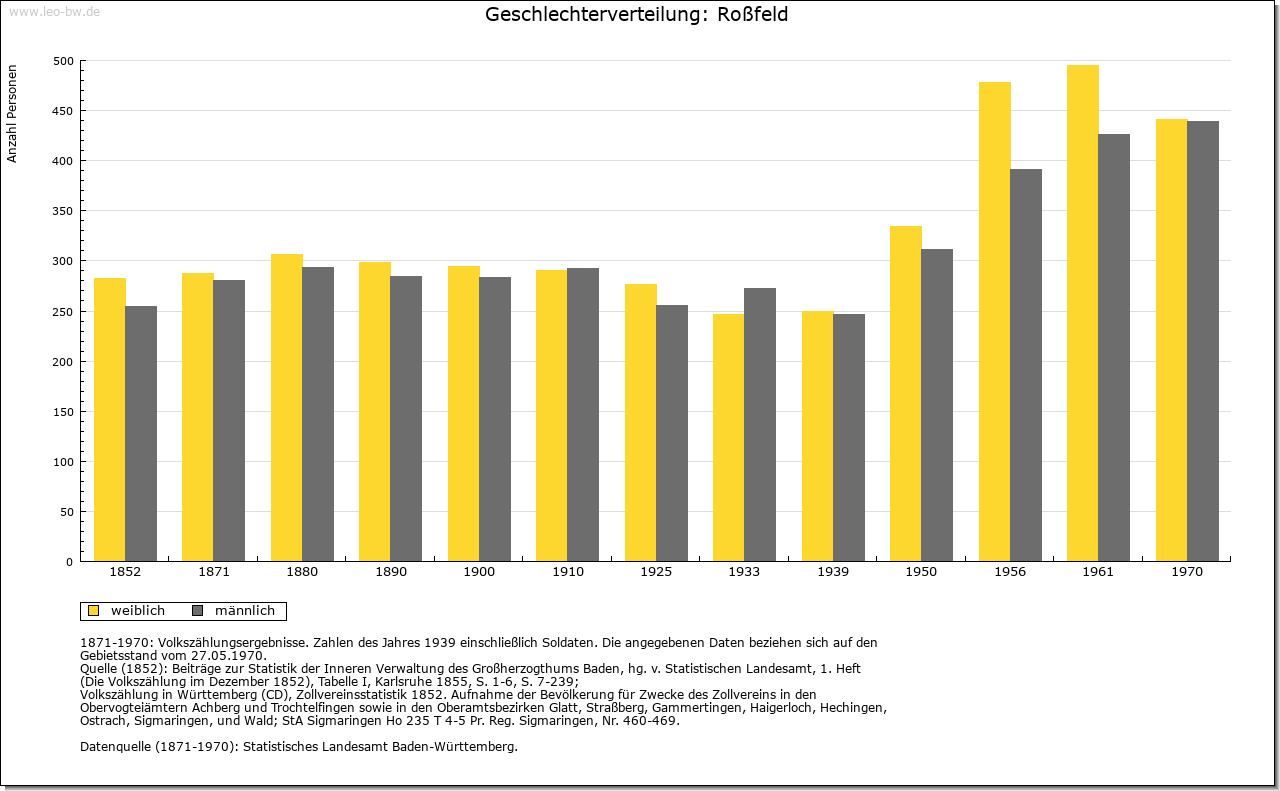 www.leo-bw.de

Geschlechterverteilung: Roßfeld

Anzahl Personen

500
450
400
350
300
250
200
150
100
50
0

1852 1871 1880 1890 1900 1910 1925 1933 1939 1950 1956 1961 1970

weiblich männlich

1871-1970: Volkszählungsergebnisse. Zahlen des Jahres 1939 einschließlich Soldaten. Die angegebenen Daten beziehen sich auf den Gebietsstand vom 27.05.1970.
Quelle (1852): Beiträge zur Statistik der Inneren Verwaltung des Großherzogthums Baden, hg. v. Statistischen Landesamt, 1. Heft (Die Volkszählung im Dezember 1852), Tabelle I, Karlsruhe 1855, S. 1-6, S. 7-239;
Volkszählung in Württemberg (CD), Zollvereinsstatistik 1852. Aufnahme der Bevölkerung für Zwecke des Zollvereins in den Obervogteiämtern Achberg und Trochtelfingen sowie in den Oberamtsbezirken Glatt, Straßberg, Gammertingen, Haigerloch, Hechingen, Ostrach, Sigmaringen, und Wald; StA Sigmaringen Ho 235 T 4-5 Pr. Reg. Sigmaringen, Nr. 460-469.

Datenquelle (1871-1970): Statistisches Landesamt Baden-Württemberg.